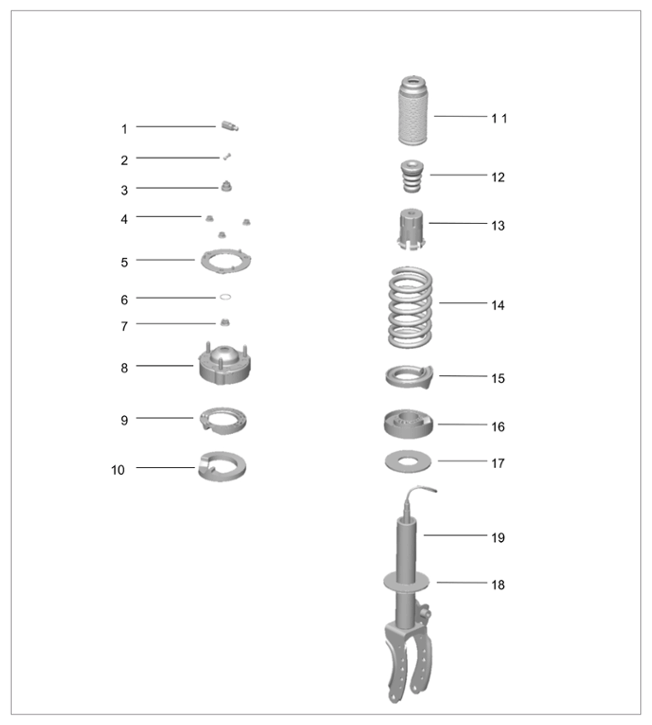 1
2
3
4
5
6
7
8
9
10
1 1
12
13
14
15
16
17
19
18